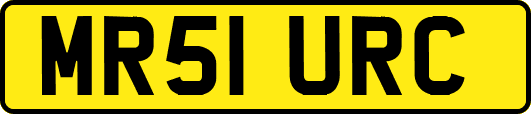 MR51 URC